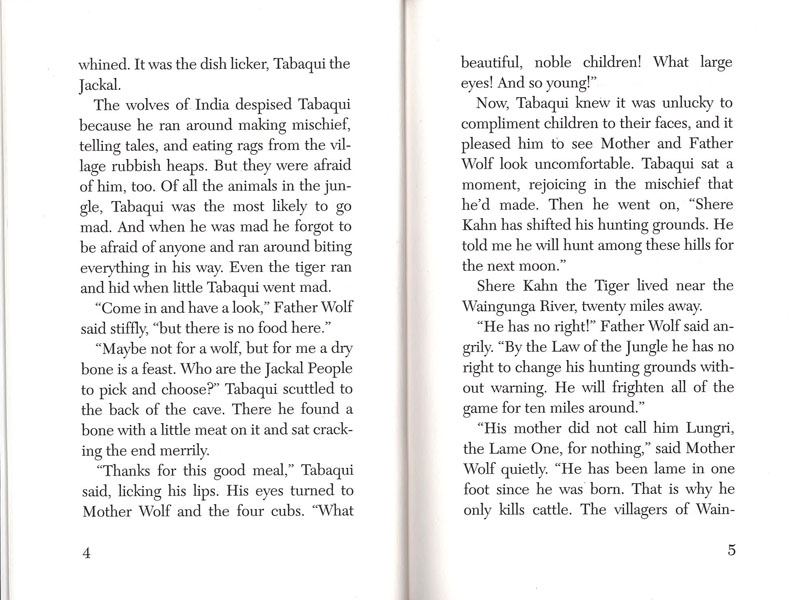 whined. It was the dish licker, Tabaqui the Jackal.

The wolves of India despised Tabaqui because he ran around making mischief, telling tales, and eating rags from the village rubbish heaps. But they were afraid of him, too. Of all the animals in the jungle, Tabaqui was the most likely to go mad. And when he was mad he forgot to be afraid of anyone and ran around biting everything in his way. Even the tiger ran and hid when little Tabaqui went mad.

"Come in and have a look," Father Wolf said stiffly, "but there is no food here."

"Maybe not for a wolf, but for me a dry bone is a feast. Who are the Jackal People to pick and choose?" Tabaqui scuttled to the back of the cave. There he found a bone with a little meat on it and sat cracking the end merrily.

"Thanks for this good meal," Tabaqui said, licking his lips. His eyes turned to Mother Wolf and the four cubs. "What

4

beautiful, noble children! What large eyes! And so young!"

Now, Tabaqui knew it was unlucky to compliment children to their faces, and it pleased him to see Mother and Father Wolf look uncomfortable. Tabaqui sat a moment, rejoicing in the mischief that he'd made. Then he went on, "Shere Kahn has shifted his hunting grounds. He told me he will hunt among these hills for the next moon."

Shere Kahn the Tiger lived near the Waingunga River, twenty miles away.

"He has no right!" Father Wolf said angrily. "By the Law of the Jungle he has no right to change his hunting grounds without warning. He will frighten all of the game for ten miles around."

"His mother did not call him Lungri, the Lame One, for nothing," said Mother Wolf quietly. "He has been lame in one foot since he was born. That is why he only kills cattle. The villagers of Wain-

5